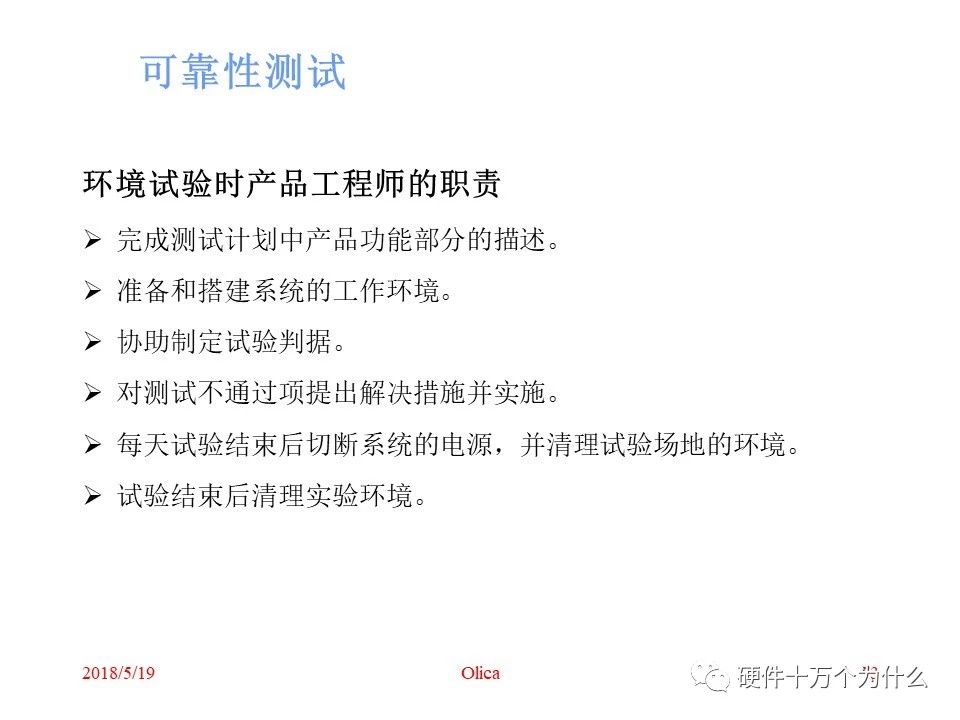 可靠性测试

环境试验时产品工程师的职责

➢ 完成测试计划中产品功能部分的描述。

➢ 准备和搭建系统的工作环境。

➢ 协助制定试验判据。

➢ 对测试不通过项提出解决措施并实施。

➢ 每天试验结束后切断系统的电源，并清理试验场地的环境。

➢ 试验结束后清理实验环境。

2018/5/19 Olica 硬件十万个为什么